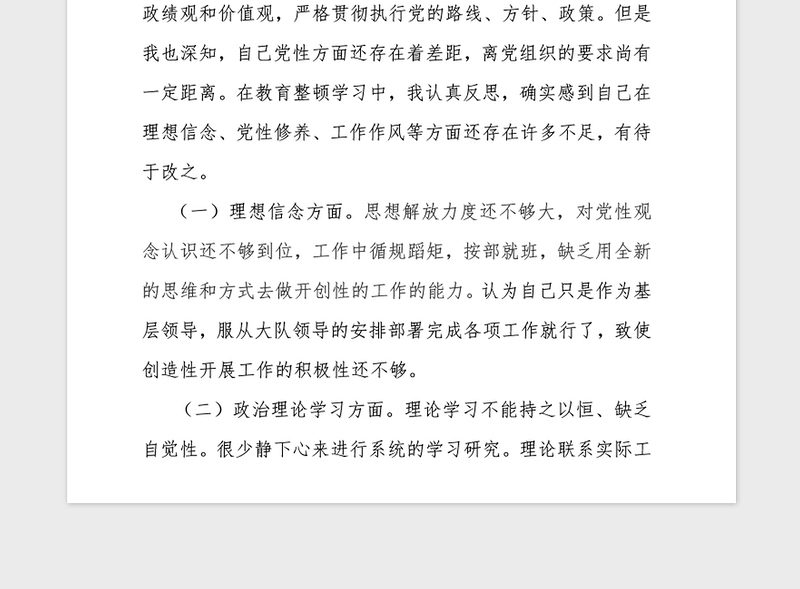 政绩观和价值观，严格贯彻执行党的路线、方针、政策。但是我也深知，自己党性方面还存在着差距，离党组织的要求尚有一定距离。在教育整顿学习中，我认真反思，确实感到自己在理想信念、党性修养、工作作风等方面还存在许多不足，有待于改之。

（一）理想信念方面。思想解放力度还不够大，对党性观念认识还不够到位，工作中循规蹈矩，按部就班，缺乏用全新的思维和方式去做开创性的工作的能力。认为自己只是作为基层领导，服从大队领导的安排部署完成各项工作就行了，致使创造性开展工作的积极性还不够。

（二）政治理论学习方面。理论学习不能持之以恒、缺乏自觉性。很少静下心来进行系统的学习研究。理论联系实际工